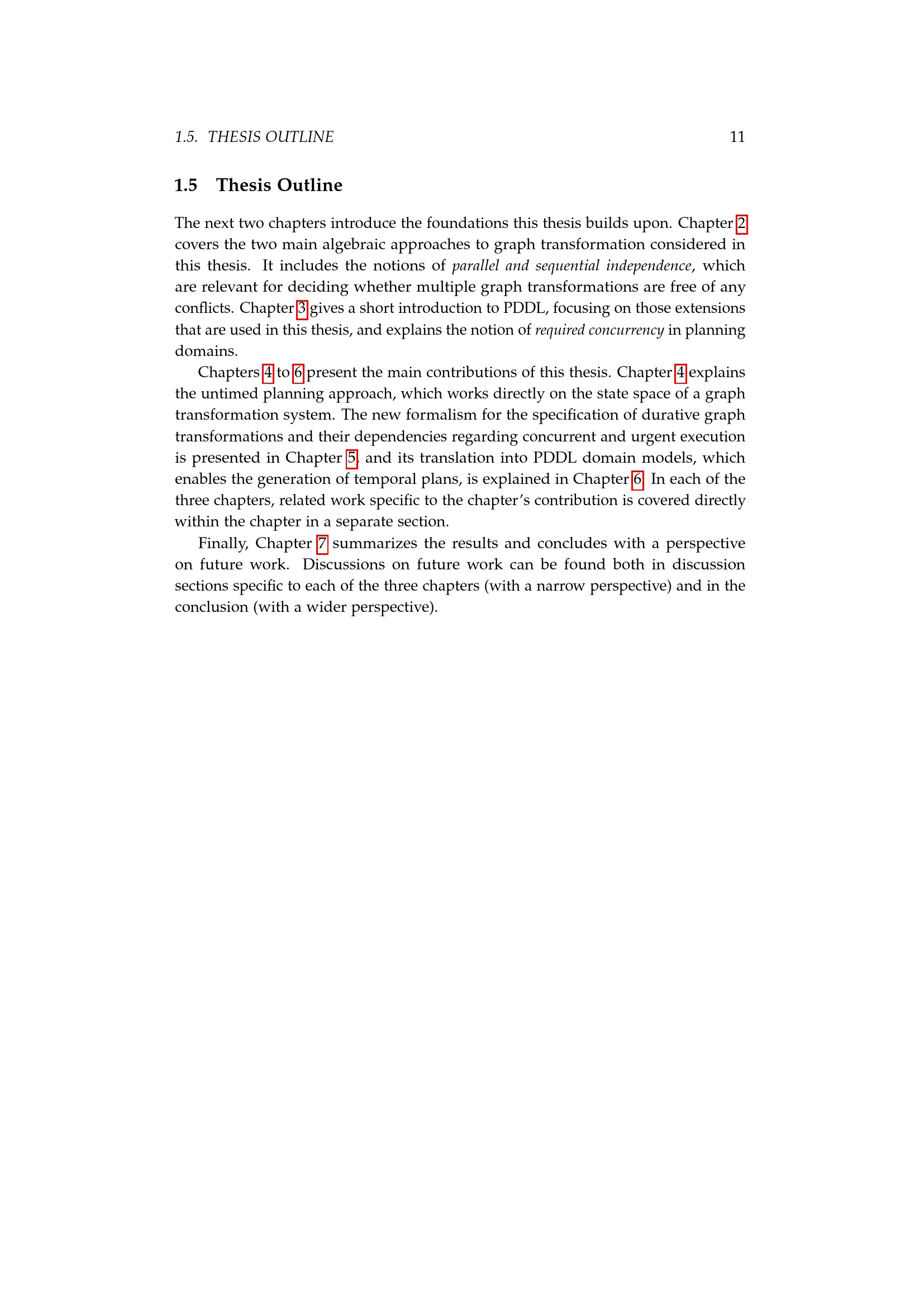 1.5. THESIS OUTLINE 11

1.5 Thesis Outline

The next two chapters introduce the foundations this thesis builds upon. Chapter 2 covers the two main algebraic approaches to graph transformation considered in this thesis. It includes the notions of parallel and sequential independence, which are relevant for deciding whether multiple graph transformations are free of any conflicts. Chapter 3 gives a short introduction to PDDL, focusing on those extensions that are used in this thesis, and explains the notion of required concurrency in planning domains.

Chapters 4 to 6 present the main contributions of this thesis. Chapter 4 explains the untimed planning approach, which works directly on the state space of a graph transformation system. The new formalism for the specification of durative graph transformations and their dependencies regarding concurrent and urgent execution is presented in Chapter 5, and its translation into PDDL domain models, which enables the generation of temporal plans, is explained in Chapter 6. In each of the three chapters, related work specific to the chapter's contribution is covered directly within the chapter in a separate section.

Finally, Chapter 7 summarizes the results and concludes with a perspective on future work. Discussions on future work can be found both in discussion sections specific to each of the three chapters (with a narrow perspective) and in the conclusion (with a wider perspective).